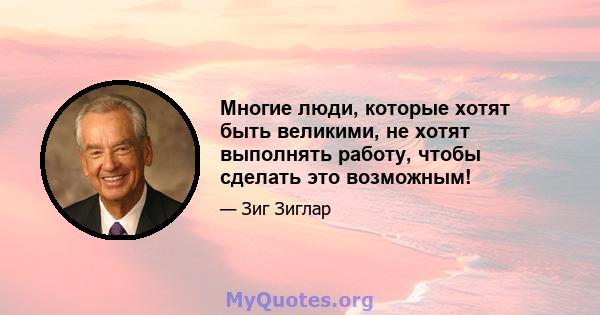 Многие люди, которые хотят быть великими, не хотят выполнять работу, чтобы сделать это возможным!

— Зиг Зиглар

MyQuotes.org